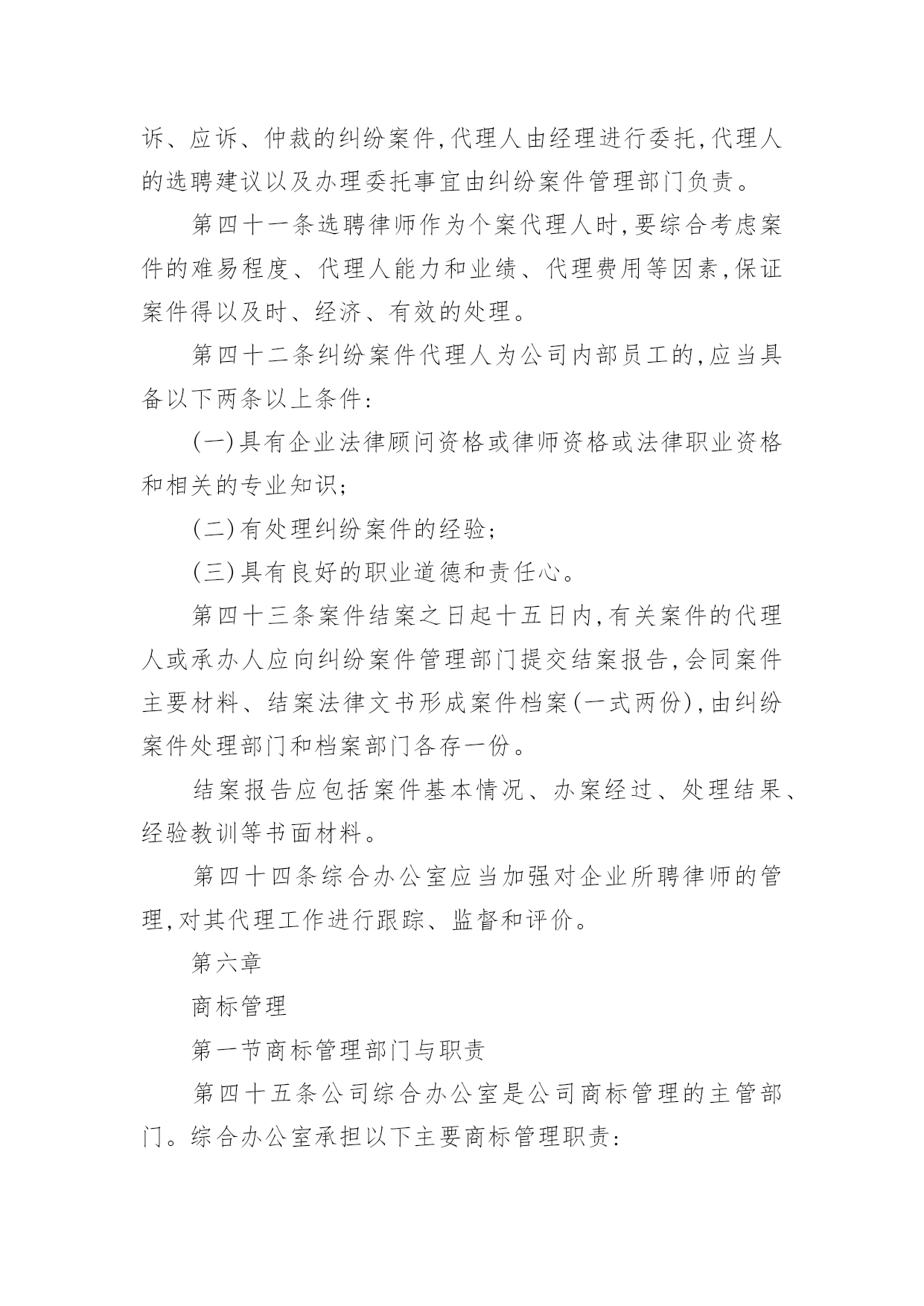 诉、应诉、仲裁的纠纷案件,代理人由经理进行委托,代理人的选聘建议以及办理委托事宜由纠纷案件管理部门负责。

第四十一条选聘律师作为个案代理人时,要综合考虑案件的难易程度、代理人能力和业绩、代理费用等因素,保证案件得以及时、经济、有效的处理。

第四十二条纠纷案件代理人为公司内部员工的,应当具备以下两条以上条件:

(一)具有企业法律顾问资格或律师资格或法律职业资格和相关的专业知识;

(二)有处理纠纷案件的经验;

(三)具有良好的职业道德和责任心。

第四十三条案件结案之日起十五日内,有关案件的代理人或承办人应向纠纷案件管理部门提交结案报告,会同案件主要材料、结案法律文书形成案件档案(一式两份),由纠纷案件处理部门和档案部门各存一份。

结案报告应包括案件基本情况、办案经过、处理结果、经验教训等书面材料。

第四十四条综合办公室应当加强对企业所聘律师的管理,对其代理工作进行跟踪、监督和评价。

第六章

商标管理

第一节商标管理部门与职责

第四十五条公司综合办公室是公司商标管理的主管部门。综合办公室承担以下主要商标管理职责: